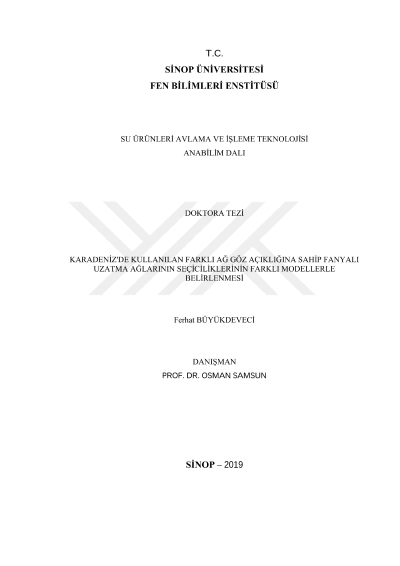 T.C.
SİNOP ÜNİVERSİTESİ
FEN BİLİMLERİ ENSTİTÜSÜ

SU ÜRÜNLERİ AVLAMA VE İŞLEME TEKNOLOJİSİ
ANABİLİM DALI

DOKTORA TEZİ

KARADENİZ'DE KULLANILAN FARKLI AĞ GÖZ AÇIKLIĞINA SAHİP FANYALI UZATMA AĞLARININ SEÇİCİLİKLERİNİN FARKLI MODELLERLE BELİRLENMESİ

Ferhat BÜYÜKDEVECİ

DANIŞMAN
PROF. DR. OSMAN SAMSUN

SİNOP – 2019